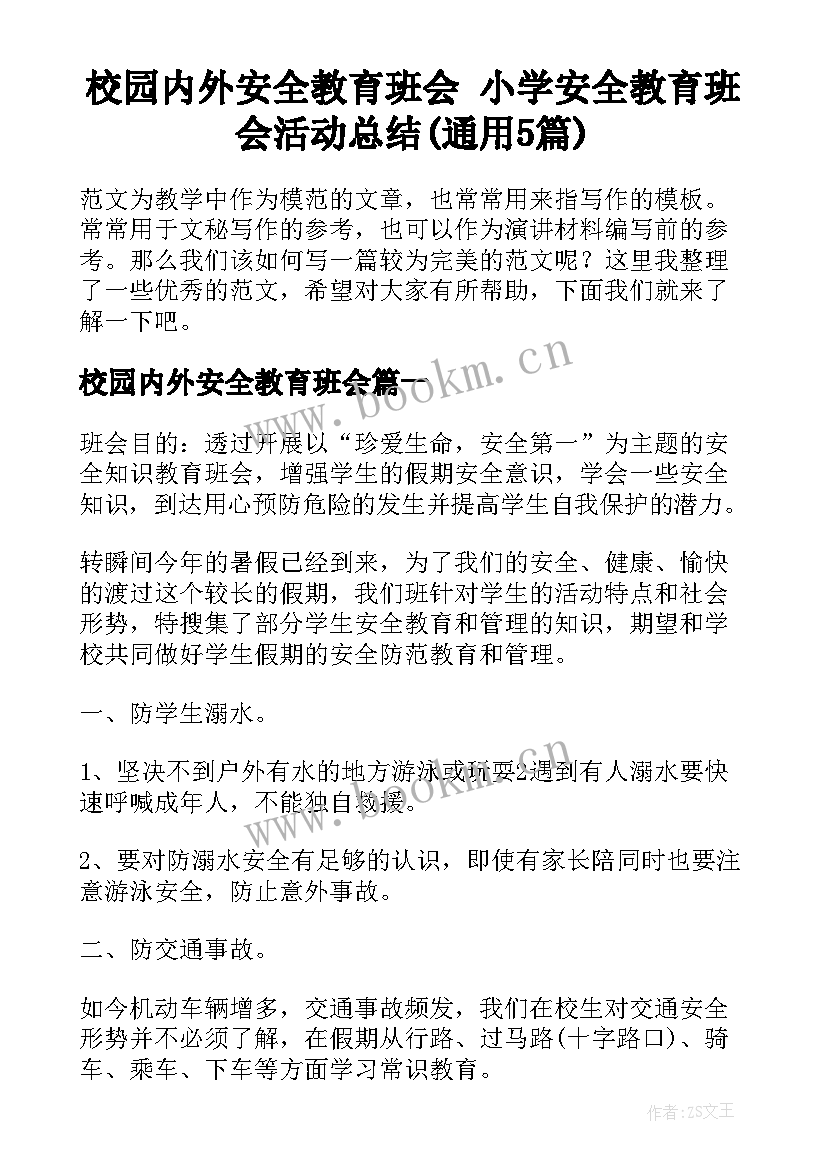 校园内外安全教育班会 小学安全教育班会活动总结(通用5篇)

范文为教学中作为模范的文章，也常常用来指写作的模板。常常用于文秘写作的参考，也可以作为演讲材料编写前的参考。那么我们该如何写一篇较为完美的范文呢？这里我整理了一些优秀的范文，希望对大家有所帮助，下面我们就来了解一下吧。

校园内外安全教育班会篇一

www.bookm.cn

班会目的：透过开展以“珍爱生命，安全第一”为主题的安全知识教育班会，增强学生的假期安全意识，学会一些安全知识，到达用心预防危险的发生并提高学生自我保护的潜力。

转瞬间今年的暑假已经到来，为了我们的安全、健康、愉快的渡过这个较长的假期，我们班针对学生的活动特点和社会形势，特搜集了部分学生安全教育和管理的知识，期望和学校共同做好学生假期的安全防范教育和管理。

一、防学生溺水。

1、坚决不到户外有水的地方游泳或玩耍2遇到有人溺水要快速呼喊成年人，不能独自救援。

www.bookm.cn

2、要对防溺水安全有足够的认识，即使有家长陪同时也要注意游泳安全，防止意外事故。

二、防交通事故。

如今机动车辆增多，交通事故频发，我们在校生对交通安全形势并不必须了解，在假期从行路、过马路(十字路口)、骑车、乘车、下车等方面学习常识教育。

作者:ZS文王